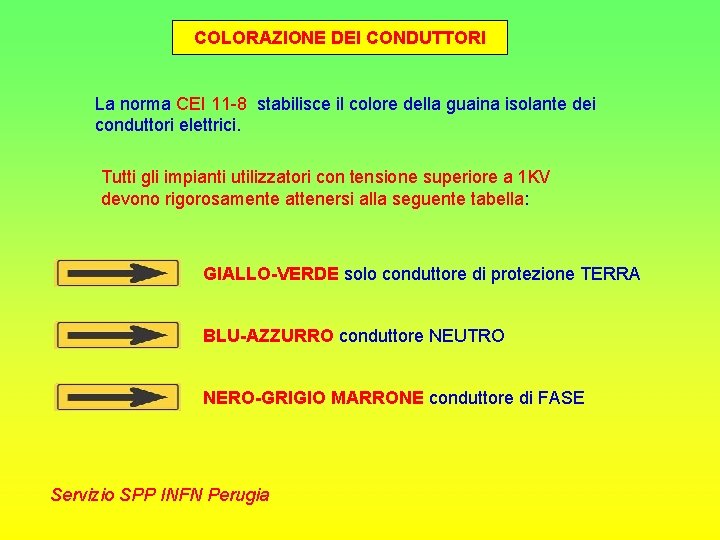 COLORAZIONE DEI CONDUTTORI

La norma CEI 11-8 stabilisce il colore della guaina isolante dei conduttori elettrici.

Tutti gli impianti utilizzatori con tensione superiore a 1KV devono rigorosamente attenersi alla seguente tabella:

GIALLO-VERDE solo conduttore di protezione TERRA

BLU-AZZURRO conduttore NEUTRO

NERO-GRIGIO MARRONE conduttore di FASE

Servizio SPP INFN Perugia